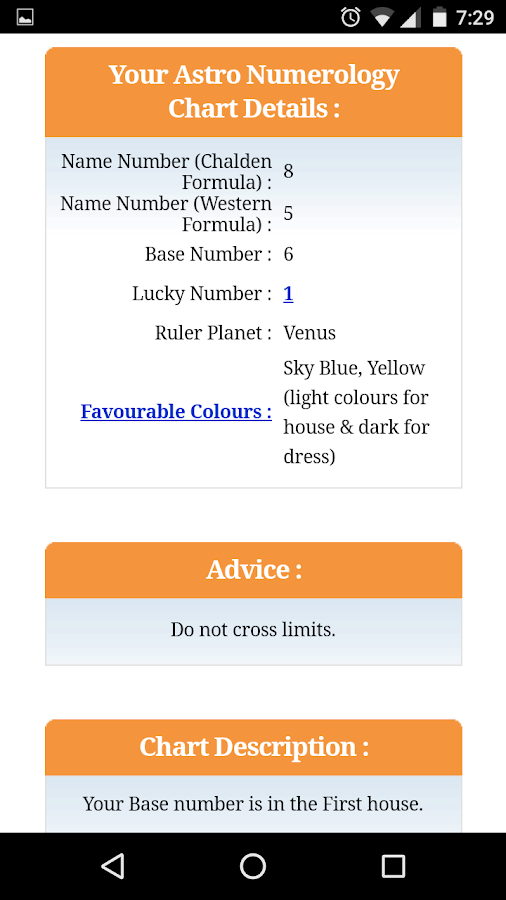 7:29

Your Astro Numerology Chart Details :

| | |
|---|---|
| Name Number (Chalden Formula) : | 8 |
| Name Number (Western Formula) : | 5 |
| Base Number : | 6 |
| Lucky Number : | 1 |
| Ruler Planet : | Venus |
| Favourable Colours : | Sky Blue, Yellow (light colours for house & dark for dress) |

Advice :

Do not cross limits.

Chart Description :

Your Base number is in the First house.